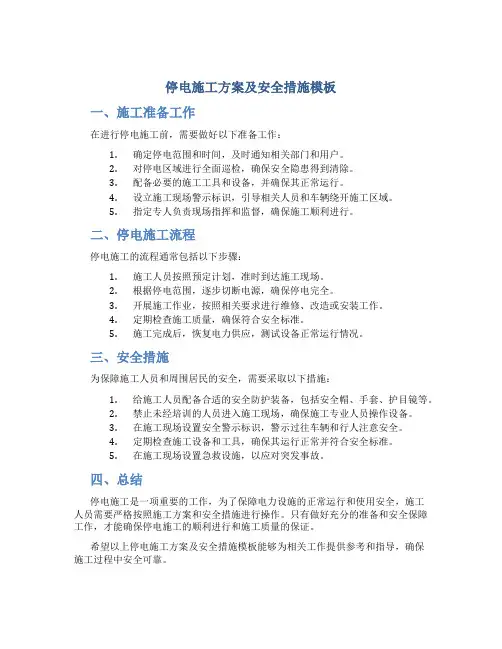 停电施工方案及安全措施模板

一、施工准备工作

在进行停电施工前，需要做好以下准备工作：

1. 确定停电范围和时间，及时通知相关部门和用户。
2. 对停电区域进行全面巡检，确保安全隐患得到清除。
3. 配备必要的施工工具和设备，并确保其正常运行。
4. 设立施工现场警示标识，引导相关人员和车辆绕开施工区域。
5. 指定专人负责现场指挥和监督，确保施工顺利进行。

二、停电施工流程

停电施工的流程通常包括以下步骤：

1. 施工人员按照预定计划，准时到达施工现场。
2. 根据停电范围，逐步切断电源，确保停电完全。
3. 开展施工作业，按照相关要求进行维修、改造或安装工作。
4. 定期检查施工质量，确保符合安全标准。
5. 施工完成后，恢复电力供应，测试设备正常运行情况。

三、安全措施

为保障施工人员和周围居民的安全，需要采取以下措施：

1. 给施工人员配备合适的安全防护装备，包括安全帽、手套、护目镜等。
2. 禁止未经培训的人员进入施工现场，确保施工专业人员操作设备。
3. 在施工现场设置安全警示标识，警示过往车辆和行人注意安全。
4. 定期检查施工设备和工具，确保其运行正常并符合安全标准。
5. 在施工现场设置急救设施，以应对突发事故。

四、总结

停电施工是一项重要的工作，为了保障电力设施的正常运行和使用安全，施工人员需要严格按照施工方案和安全措施进行操作。只有做好充分的准备和安全保障工作，才能确保停电施工的顺利进行和施工质量的保证。

希望以上停电施工方案及安全措施模板能够为相关工作提供参考和指导，确保施工过程中安全可靠。